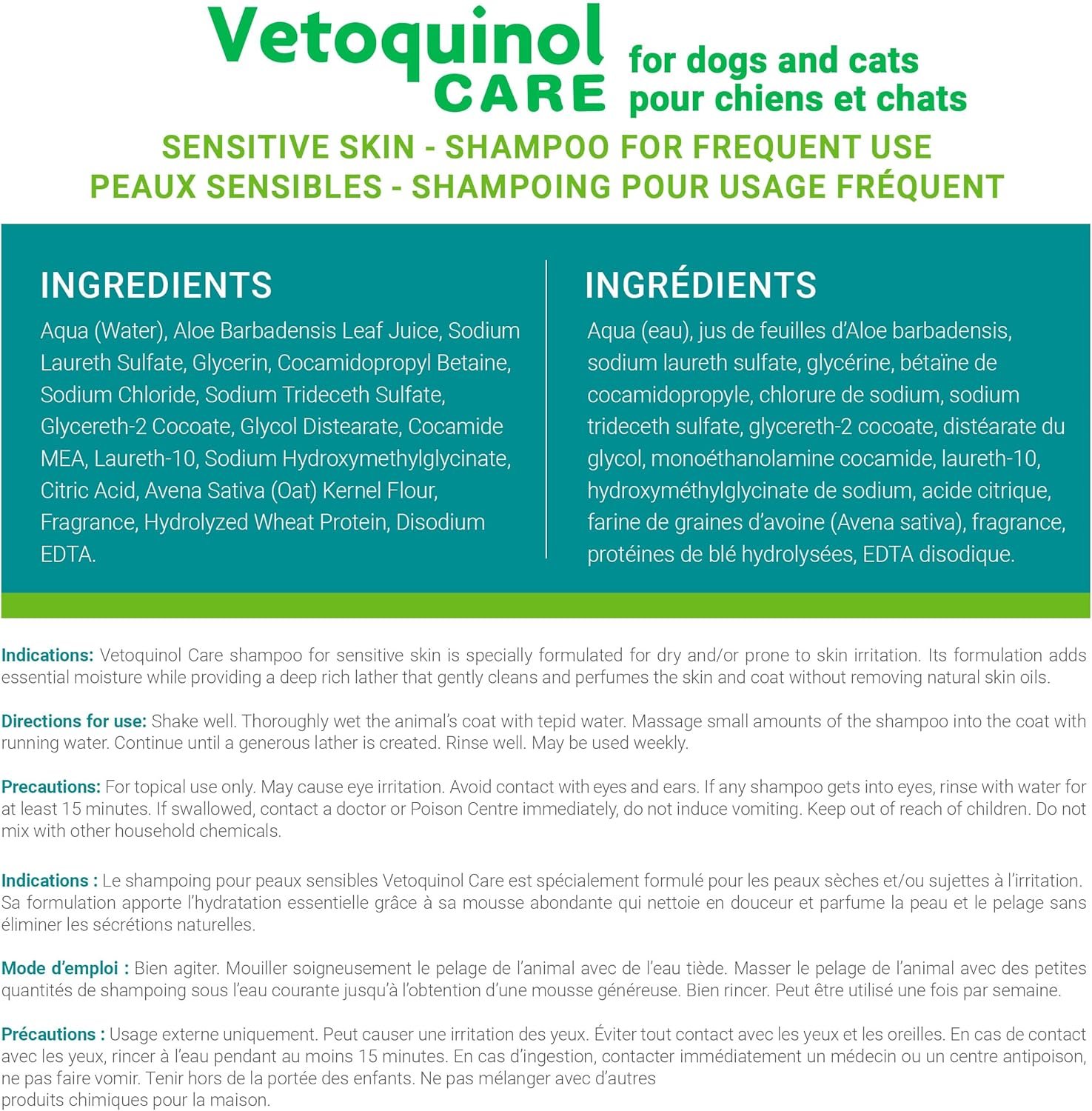 Vetoquinol CARE for dogs and cats pour chiens et chats

SENSITIVE SKIN - SHAMPOO FOR FREQUENT USE
PEAUX SENSIBLES - SHAMPOING POUR USAGE FRÉQUENT

INGREDIENTS

Aqua (Water), Aloe Barbadensis Leaf Juice, Sodium Laureth Sulfate, Glycerin, Cocamidopropyl Betaine, Sodium Chloride, Sodium Trideceth Sulfate, Glycereth-2 Cocoate, Glycol Distearate, Cocamide MEA, Laureth-10, Sodium Hydroxymethylglycinate, Citric Acid, Avena Sativa (Oat) Kernel Flour, Fragrance, Hydrolyzed Wheat Protein, Disodium EDTA.

INGRÉDIENTS

Aqua (eau), jus de feuilles d'Aloe barbadensis, sodium laureth sulfate, glycérine, bétaïne de cocamidopropyle, chlorure de sodium, sodium trideceth sulfate, glycereth-2 cocoate, distéarate du glycol, monoéthanolamine cocamide, laureth-10, hydroxyméthylglycinate de sodium, acide citrique, farine de graines d'avoine (Avena sativa), fragrance, protéines de blé hydrolysées, EDTA disodique.

Indications: Vetoquinol Care shampoo for sensitive skin is specially formulated for dry and/or prone to skin irritation. Its formulation adds essential moisture while providing a deep rich lather that gently cleans and perfumes the skin and coat without removing natural skin oils.

Directions for use: Shake well. Thoroughly wet the animal's coat with tepid water. Massage small amounts of the shampoo into the coat with running water. Continue until a generous lather is created. Rinse well. May be used weekly.

Precautions: For topical use only. May cause eye irritation. Avoid contact with eyes and ears. If any shampoo gets into eyes, rinse with water for at least 15 minutes. If swallowed, contact a doctor or Poison Centre immediately, do not induce vomiting. Keep out of reach of children. Do not mix with other household chemicals.

Indications : Le shampoing pour peaux sensibles Vetoquinol Care est spécialement formulé pour les peaux sèches et/ou sujettes à l'irritation. Sa formulation apporte l'hydratation essentielle grâce à sa mousse abondante qui nettoie en douceur et parfume la peau et le pelage sans éliminer les sécrétions naturelles.

Mode d'emploi : Bien agiter. Mouiller soigneusement le pelage de l'animal avec de l'eau tiède. Masser le pelage de l'animal avec des petites quantités de shampoing sous l'eau courante jusqu'à l'obtention d'une mousse généreuse. Bien rincer. Peut être utilisé une fois par semaine.

Précautions : Usage externe uniquement. Peut causer une irritation des yeux. Éviter tout contact avec les yeux et les oreilles. En cas de contact avec les yeux, rincer à l'eau pendant au moins 15 minutes. En cas d'ingestion, contacter immédiatement un médecin ou un centre antipoison, ne pas faire vomir. Tenir hors de la portée des enfants. Ne pas mélanger avec d'autres produits chimiques pour la maison.